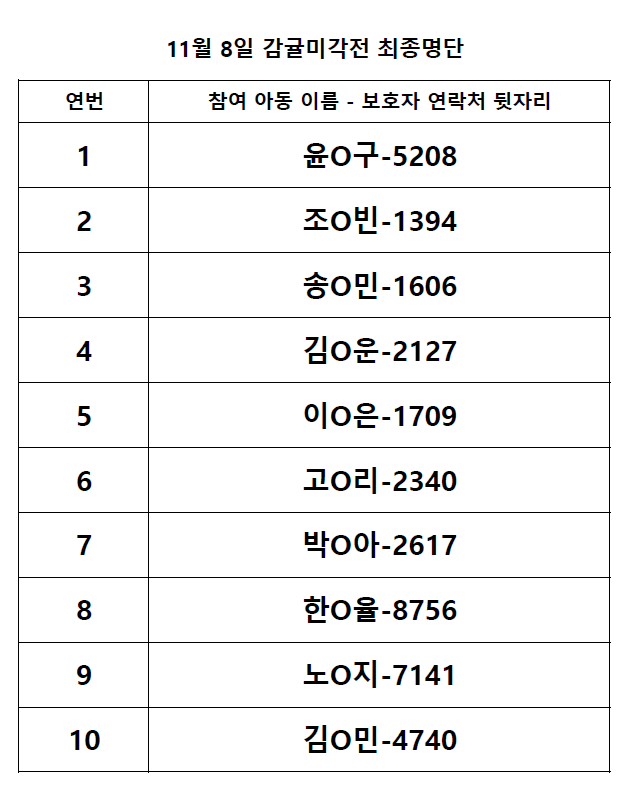 11월 8일 감귤미각전 최종명단

| 연번 | 참여 아동 이름 - 보호자 연락처 뒷자리 |
|---|---|
| 1 | 윤O구-5208 |
| 2 | 조O빈-1394 |
| 3 | 송O민-1606 |
| 4 | 김O운-2127 |
| 5 | 이O은-1709 |
| 6 | 고O리-2340 |
| 7 | 박O아-2617 |
| 8 | 한O율-8756 |
| 9 | 노O지-7141 |
| 10 | 김O민-4740 |